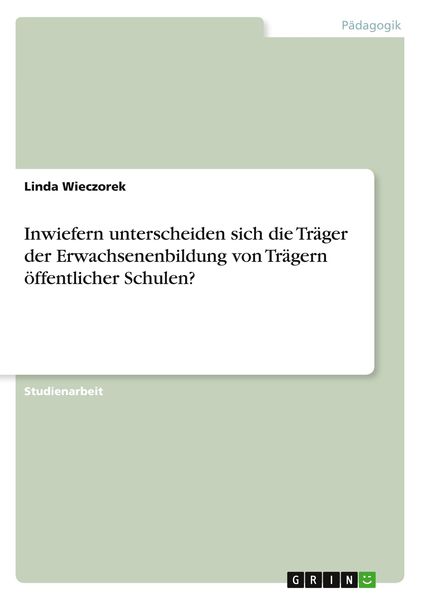 Pädagogik

Linda Wieczorek

Inwiefern unterscheiden sich die Träger der Erwachsenenbildung von Trägern öffentlicher Schulen?

Studienarbeit

GRIN